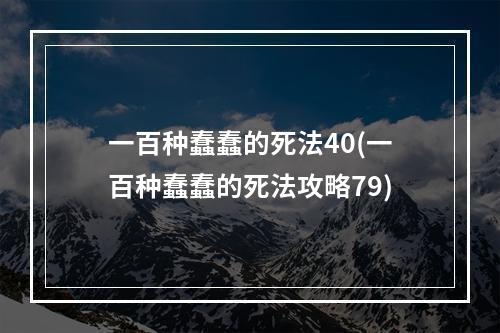 一百种蠢蠢的死法40(一百种蠢蠢的死法攻略79)